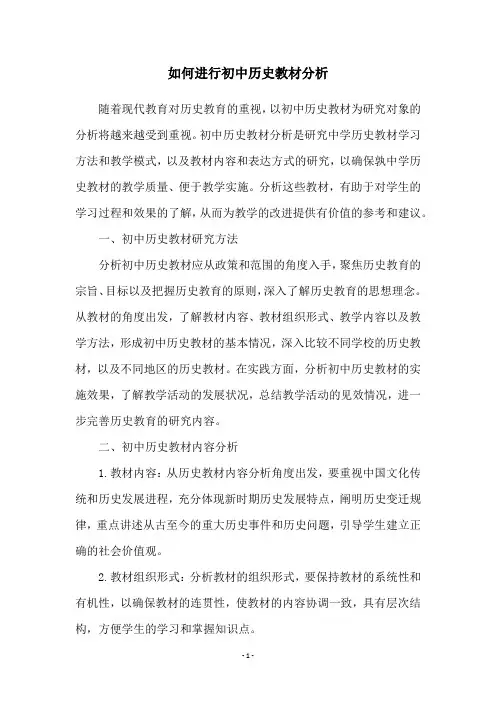 如何进行初中历史教材分析

随着现代教育对历史教育的重视，以初中历史教材为研究对象的分析将越来越受到重视。初中历史教材分析是研究中学历史教材学习方法和教学模式，以及教材内容和表达方式的研究，以确保孰中学历史教材的教学质量、便于教学实施。分析这些教材，有助于对学生的学习过程和效果的了解，从而为教学的改进提供有价值的参考和建议。

一、初中历史教材研究方法

分析初中历史教材应从政策和范围的角度入手，聚焦历史教育的宗旨、目标以及把握历史教育的原则，深入了解历史教育的思想理念。从教材的角度出发，了解教材内容、教材组织形式、教学内容以及教学方法，形成初中历史教材的基本情况，深入比较不同学校的历史教材，以及不同地区的历史教材。在实践方面，分析初中历史教材的实施效果，了解教学活动的发展状况，总结教学活动的见效情况，进一步完善历史教育的研究内容。

二、初中历史教材内容分析

1. 教材内容：从历史教材内容分析角度出发，要重视中国文化传统和历史发展进程，充分体现新时期历史发展特点，阐明历史变迁规律，重点讲述从古至今的重大历史事件和历史问题，引导学生建立正确的社会价值观。

2. 教材组织形式：分析教材的组织形式，要保持教材的系统性和有机性，以确保教材的连贯性，使教材的内容协调一致，具有层次结构，方便学生的学习和掌握知识点。

- 1 -